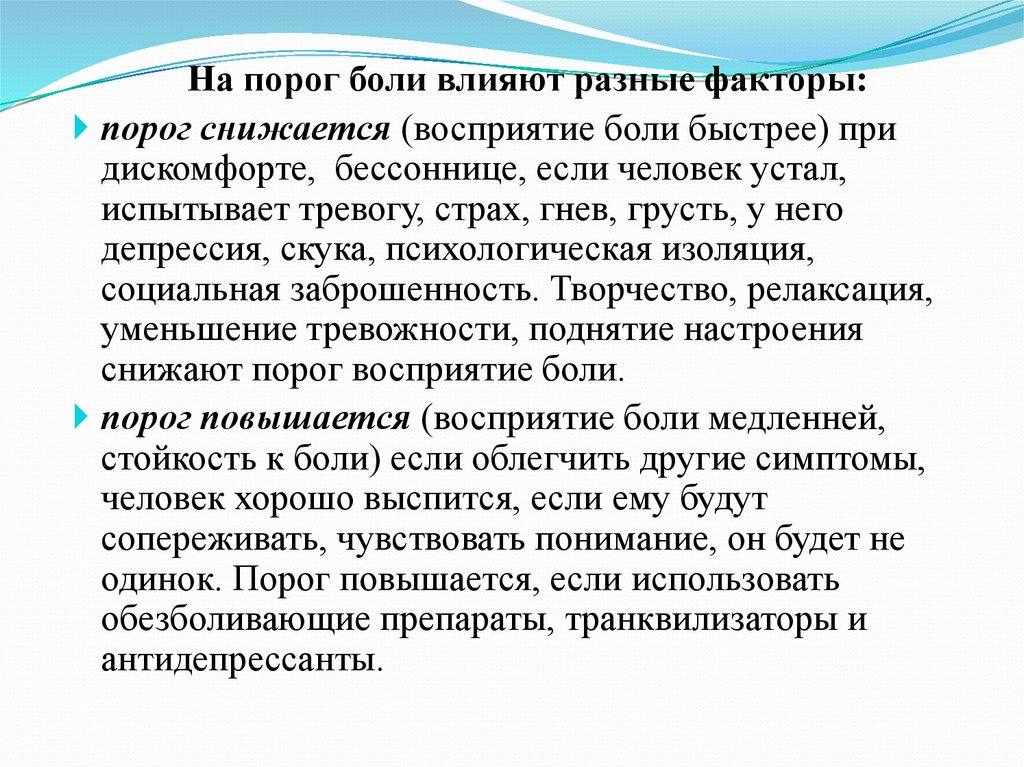 На порог боли влияют разные факторы:

порог снижается (восприятие боли быстрее) при дискомфорте, бессоннице, если человек устал, испытывает тревогу, страх, гнев, грусть, у него депрессия, скука, психологическая изоляция, социальная заброшенность. Творчество, релаксация, уменьшение тревожности, поднятие настроения снижают порог восприятие боли.

порог повышается (восприятие боли медленней, стойкость к боли) если облегчить другие симптомы, человек хорошо выспится, если ему будут сопереживать, чувствовать понимание, он будет не одинок. Порог повышается, если использовать обезболивающие препараты, транквилизаторы и антидепрессанты.